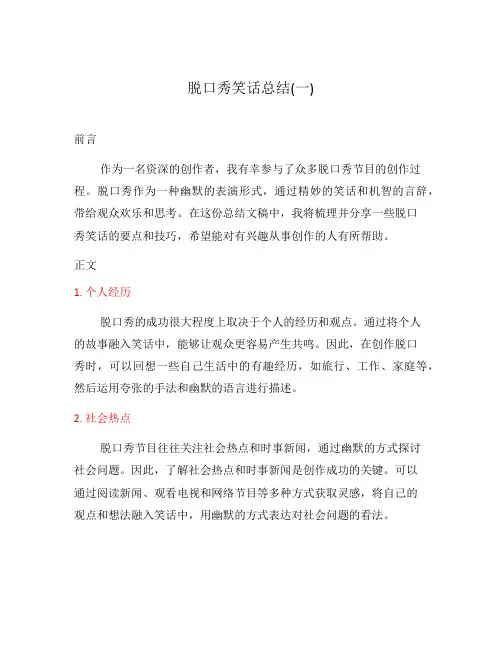 脱口秀笑话总结(一)

前言

作为一名资深的创作者，我有幸参与了众多脱口秀节目的创作过程。脱口秀作为一种幽默的表演形式，通过精妙的笑话和机智的言辞，带给观众欢乐和思考。在这份总结文稿中，我将梳理并分享一些脱口秀笑话的要点和技巧，希望能对有兴趣从事创作的人有所帮助。

正文

1. 个人经历

脱口秀的成功很大程度上取决于个人的经历和观点。通过将个人的故事融入笑话中，能够让观众更容易产生共鸣。因此，在创作脱口秀时，可以回想一些自己生活中的有趣经历，如旅行、工作、家庭等，然后运用夸张的手法和幽默的语言进行描述。

2. 社会热点

脱口秀节目往往关注社会热点和时事新闻，通过幽默的方式探讨社会问题。因此，了解社会热点和时事新闻是创作成功的关键。可以通过阅读新闻、观看电视和网络节目等多种方式获取灵感，将自己的观点和想法融入笑话中，用幽默的方式表达对社会问题的看法。